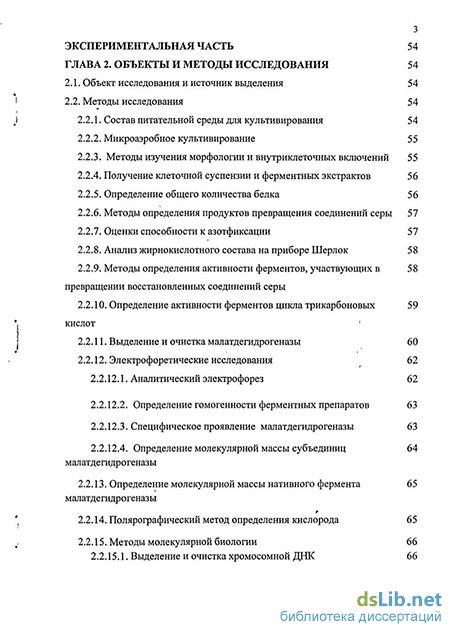 3

ЭКСПЕРИМЕНТАЛЬНАЯ ЧАСТЬ 54

ГЛАВА 2. ОБЪЕКТЫ И МЕТОДЫ ИССЛЕДОВАНИЯ 54

2.1. Объект исследования и источник выделения 54

2.2. Методы исследования 54

2.2.1. Состав питательной среды для культивирования 54

2.2.2. Микроаэробное культивирование 55

2.2.3. Методы изучения морфологии и внутриклеточных включений 55

2.2.4. Получение клеточной суспензии и ферментных экстрактов 56

2.2.5. Определение общего количества белка 56

2.2.6. Методы определения продуктов превращения соединений серы 57

2.2.7. Оценки способности к азотфиксации 57

2.2.8. Анализ жирнокислотного состава на приборе Шерлок 58

2.2.9. Методы определения активности ферментов, участвующих в превращении восстановленных соединений серы 58

2.2.10. Определение активности ферментов цикла трикарбоновых кислот 59

2.2.11. Выделение и очистка малатдегидрогеназы 60

2.2.12. Электрофоретические исследования 62

2.2.12.1. Аналитический электрофорез 62

2.2.12.2. Определение гомогенности ферментных препаратов 63

2.2.12.3. Специфическое проявление малатдегидрогеназы 63

2.2.12.4. Определение молекулярной массы субъединиц малатдегидрогеназы 64

2.2.13. Определение молекулярной массы нативного фермента малатдегидрогеназы 65

2.2.14. Полярографический метод определения кислорода 65

2.2.15. Методы молекулярной биологии 66

2.2.15.1. Выделение и очистка хромосомной ДНК 66

dsLib.net
библиотека диссертаций